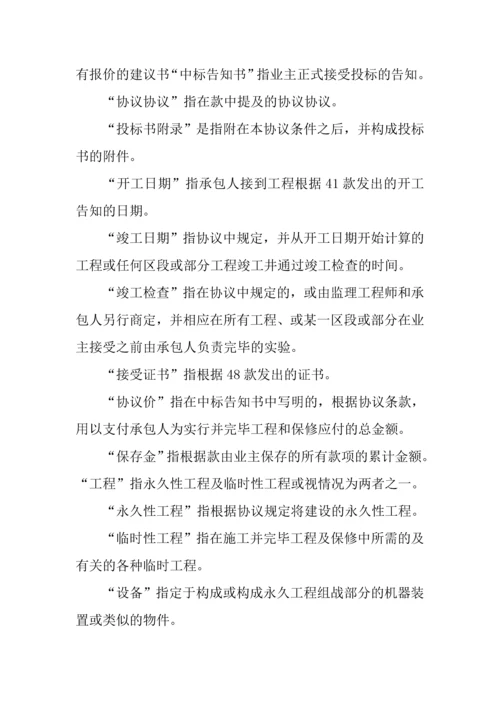 有报价的建议书“中标告知书”指业主正式接受投标的告知。

“协议协议”指在款中提及的协议协议。

“投标书附录”是指附在本协议条件之后，并构成投标书的附件。

“开工日期”指承包人接到工程根据 41 款发出的开工告知的日期。

“竣工日期”指协议中规定，并从开工日期开始计算的工程或任何区段或部分工程竣工并通过竣工检查的时间。

“竣工检查”指在协议中规定的，或由监理工程师和承包人另行商定，并相应在所有工程、或某一区段或部分在业主接受之前由承包人负责完毕的实验。

“接受证书”指根据 48 款发出的证书。

“协议价”指在中标告知书中写明的，根据协议条款，用以支付承包人为实行并完毕工程和保修应付的总金额。

“保存金”指根据款由业主保存的所有款项的累计金额。“工程”指永久性工程及临时性工程或视情况为两者之一。

“永久性工程”指根据协议规定将建设的永久性工程。

“临时性工程”指在施工并完毕工程及保修中所需的及有关的各种临时工程。

“设备”指定于构成或构成永久工程组战部分的机器装置或类似的物件。